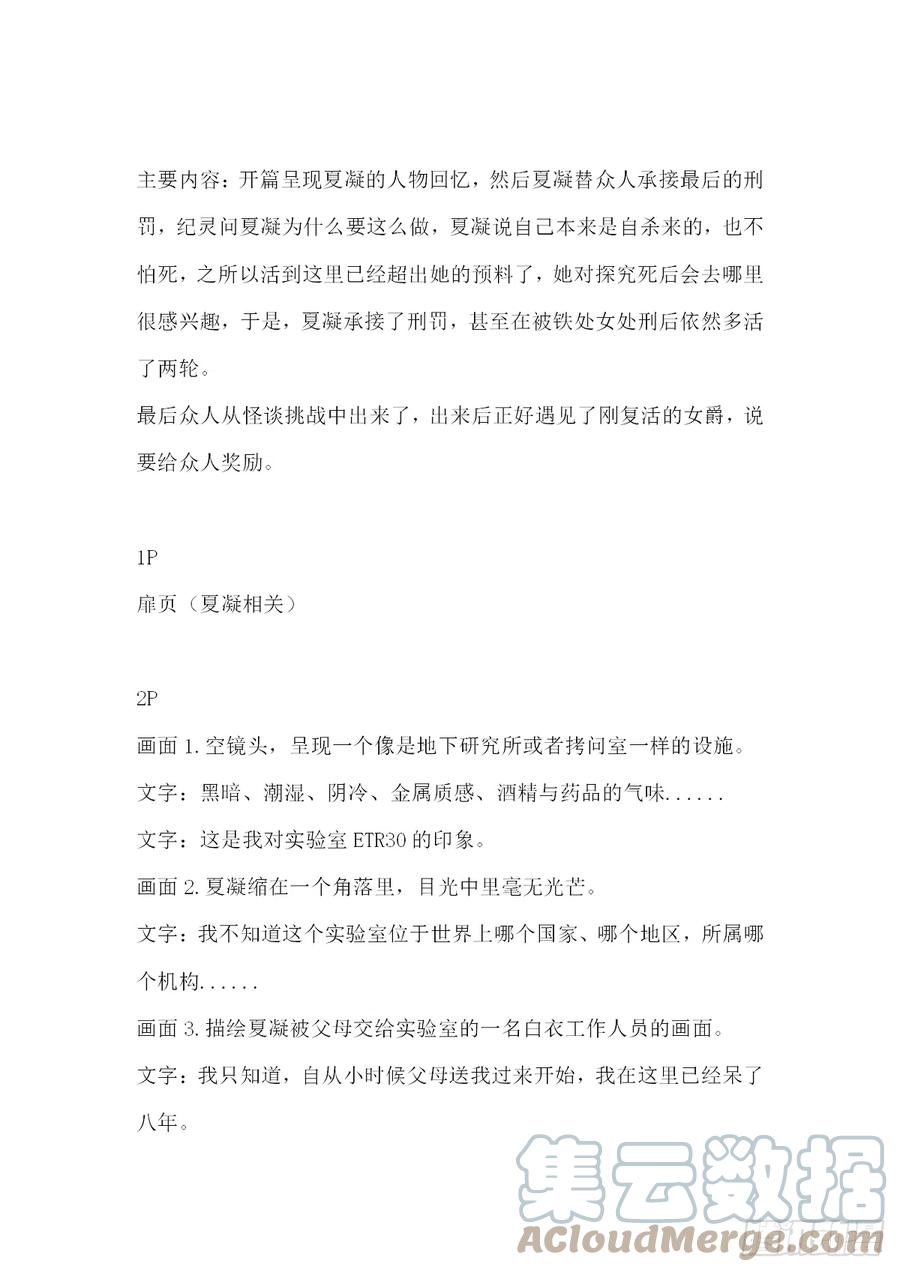 主要内容：开篇呈现夏凝的人物回忆，然后夏凝替众人承接最后的刑罚，纪灵问夏凝为什么要这么做，夏凝说自己本来是自杀来的，也不怕死，之所以活到这里已经超出她的预料了，她对探究死后会去哪里很感兴趣，于是，夏凝承接了刑罚，甚至在被铁处女处刑后依然多活了两轮。

最后众人从怪谈挑战中出来了，出来后正好遇见了刚复活的女爵，说要给众人奖励。

1P

扉页（夏凝相关）

2P

画面 1. 空镜头，呈现一个像是地下研究所或者拷问室一样的设施。

文字：黑暗、潮湿、阴冷、金属质感、酒精与药品的气味......

文字：这是我对实验室 ETR30 的印象。

画面 2. 夏凝缩在一个角落里，目光中里毫无光芒。

文字：我不知道这个实验室位于世界上哪个国家、哪个地区，所属哪个机构......

画面 3. 描绘夏凝被父母交给实验室的一名白衣工作人员的画面。

文字：我只知道，自从小时候父母送我过来开始，我在这里已经呆了八年。

集云数据
ACloudMerge.com